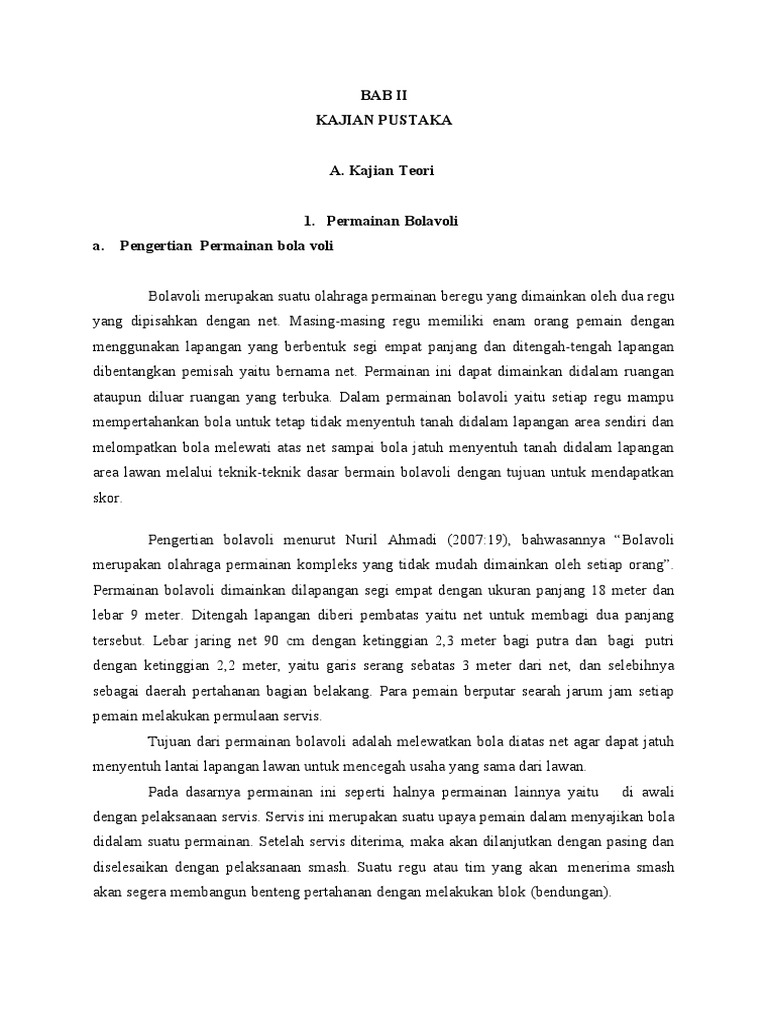 BAB II
KAJIAN PUSTAKA

A. Kajian Teori

1. Permainan Bolavoli
a. Pengertian Permainan bola voli

Bolavoli merupakan suatu olahraga permainan beregu yang dimainkan oleh dua regu yang dipisahkan dengan net. Masing-masing regu memiliki enam orang pemain dengan menggunakan lapangan yang berbentuk segi empat panjang dan ditengah-tengah lapangan dibentangkan pemisah yaitu bernama net. Permainan ini dapat dimainkan didalam ruangan ataupun diluar ruangan yang terbuka. Dalam permainan bolavoli yaitu setiap regu mampu mempertahankan bola untuk tetap tidak menyentuh tanah didalam lapangan area sendiri dan melompatkan bola melewati atas net sampai bola jatuh menyentuh tanah didalam lapangan area lawan melalui teknik-teknik dasar bermain bolavoli dengan tujuan untuk mendapatkan skor.

Pengertian bolavoli menurut Nuril Ahmadi (2007:19), bahwasannya “Bolavoli merupakan olahraga permainan kompleks yang tidak mudah dimainkan oleh setiap orang”. Permainan bolavoli dimainkan dilapangan segi empat dengan ukuran panjang 18 meter dan lebar 9 meter. Ditengah lapangan diberi pembatas yaitu net untuk membagi dua panjang tersebut. Lebar jaring net 90 cm dengan ketinggian 2,3 meter bagi putra dan bagi putri dengan ketinggian 2,2 meter, yaitu garis serang sebatas 3 meter dari net, dan selebihnya sebagai daerah pertahanan bagian belakang. Para pemain berputar searah jarum jam setiap pemain melakukan permulaan servis.

Tujuan dari permainan bolavoli adalah melewatkan bola diatas net agar dapat jatuh menyentuh lantai lapangan lawan untuk mencegah usaha yang sama dari lawan.

Pada dasarnya permainan ini seperti halnya permainan lainnya yaitu di awali dengan pelaksanaan servis. Servis ini merupakan suatu upaya pemain dalam menyajikan bola didalam suatu permainan. Setelah servis diterima, maka akan dilanjutkan dengan pasing dan diselesaikan dengan pelaksanaan smash. Suatu regu atau tim yang akan menerima smash akan segera membangun benteng pertahanan dengan melakukan blok (bendungan).